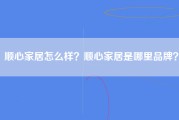 顺心家居怎么样？顺心家居是哪里品牌？